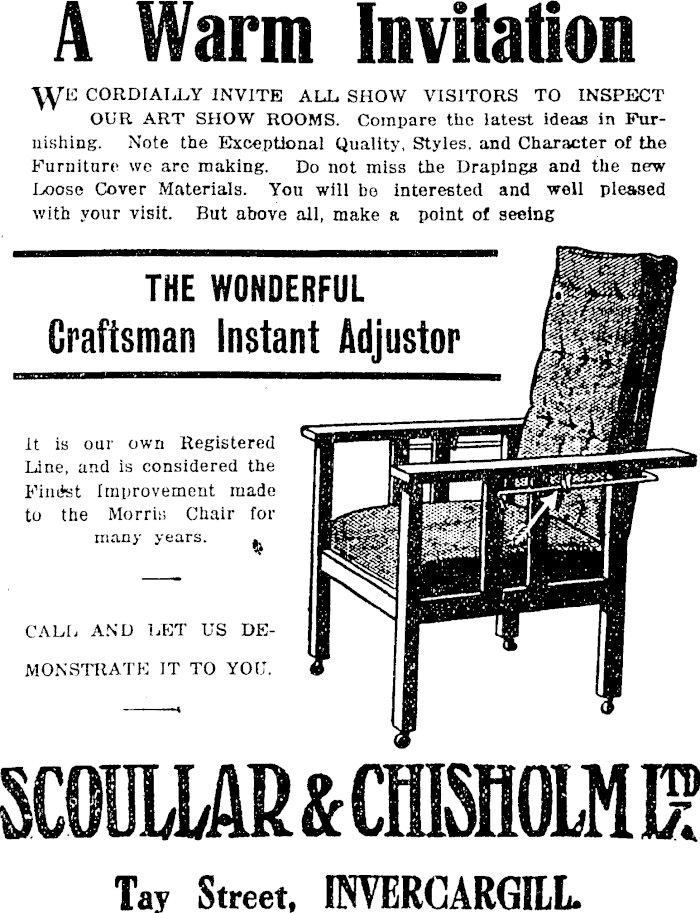 A Warm Invitation

WE CORDIALLY INVITE ALL SHOW VISITORS TO INSPECT OUR ART SHOW ROOMS. Compare the latest ideas in Furnishing. Note the Exceptional Quality, Styles, and Character of the Furniture we are making. Do not miss the Drapings and the new Loose Cover Materials. You will be interested and well pleased with your visit. But above all, make a point of seeing

THE WONDERFUL
Craftsman Instant Adjustor

It is our own Registered Line, and is considered the Finest Improvement made to the Morris Chair for many years.

CALL AND LET US DEMONSTRATE IT TO YOU.

SCOULLAR & CHISHOLM LTD.

Tay Street, INVERCARGILL.